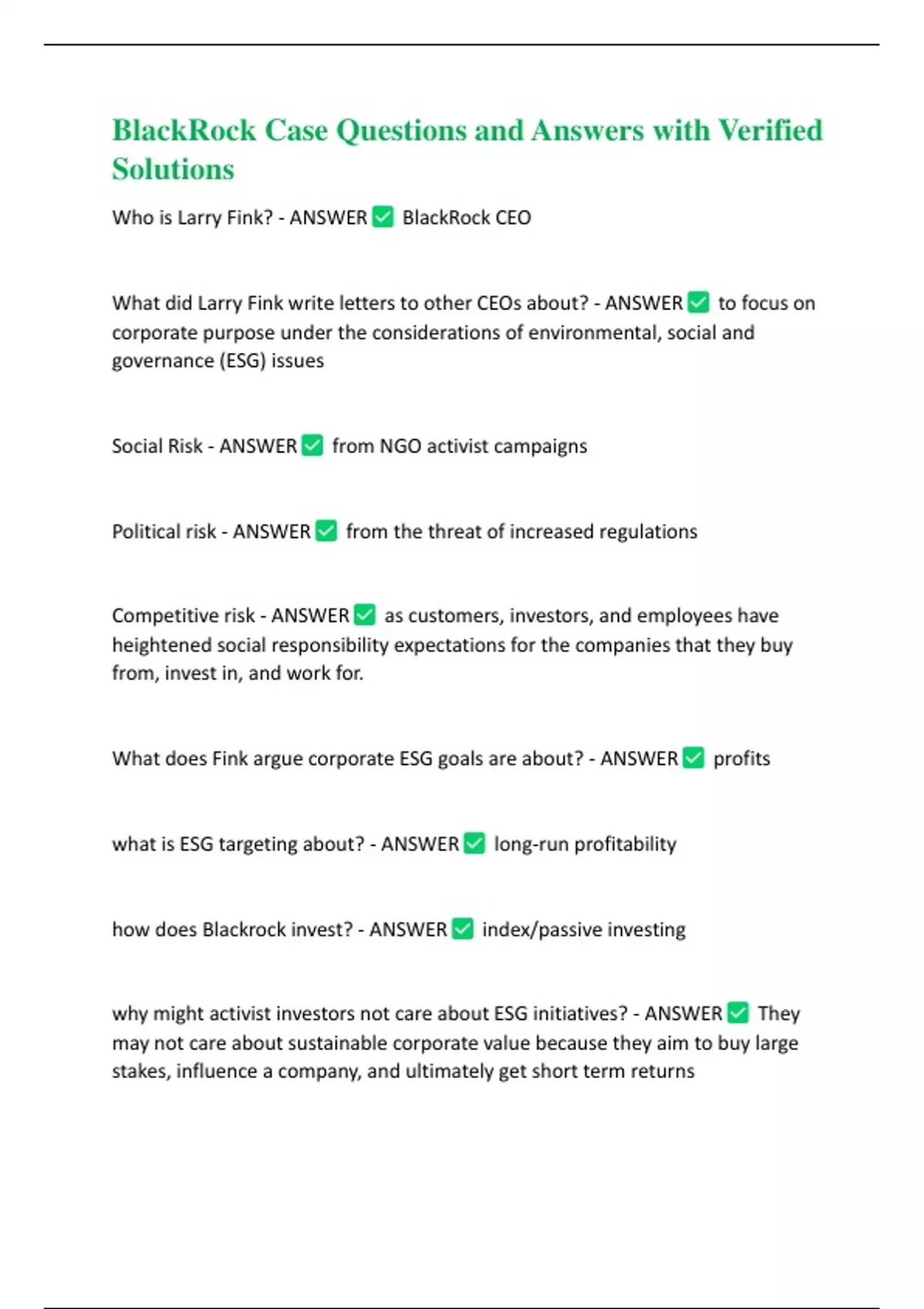 BlackRock Case Questions and Answers with Verified Solutions

Who is Larry Fink? - ANSWER ✅ BlackRock CEO

What did Larry Fink write letters to other CEOs about? - ANSWER ✅ to focus on corporate purpose under the considerations of environmental, social and governance (ESG) issues

Social Risk - ANSWER ✅ from NGO activist campaigns

Political risk - ANSWER ✅ from the threat of increased regulations

Competitive risk - ANSWER ✅ as customers, investors, and employees have heightened social responsibility expectations for the companies that they buy from, invest in, and work for.

What does Fink argue corporate ESG goals are about? - ANSWER ✅ profits

what is ESG targeting about? - ANSWER ✅ long-run profitability

how does Blackrock invest? - ANSWER ✅ index/passive investing

why might activist investors not care about ESG initiatives? - ANSWER ✅ They may not care about sustainable corporate value because they aim to buy large stakes, influence a company, and ultimately get short term returns